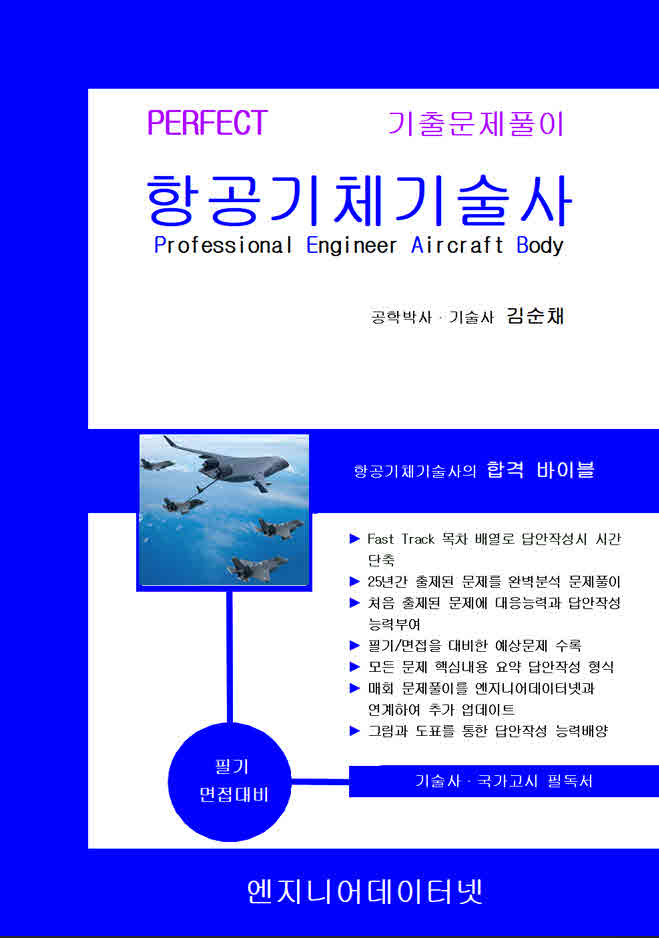 PERFECT 기출문제풀이

항공기체기술사

Professional Engineer Aircraft Body

공학박사 · 기술사 김순채

항공기체기술사의 합격 바이블

▶ Fast Track 목차 배열로 답안작성시 시간 단축
▶ 25년간 출제된 문제를 완벽분석 문제풀이
▶ 처음 출제된 문제에 대응능력과 답안작성 능력부여
▶ 필기/면접을 대비한 예상문제 수록
▶ 모든 문제 핵심내용 요약 답안작성 형식
▶ 매회 문제풀이를 엔지니어데이터넷과 연계하여 추가 업데이트
▶ 그림과 도표를 통한 답안작성 능력배양

필기
면접대비

기술사 · 국가고시 필독서

엔지니어데이터넷